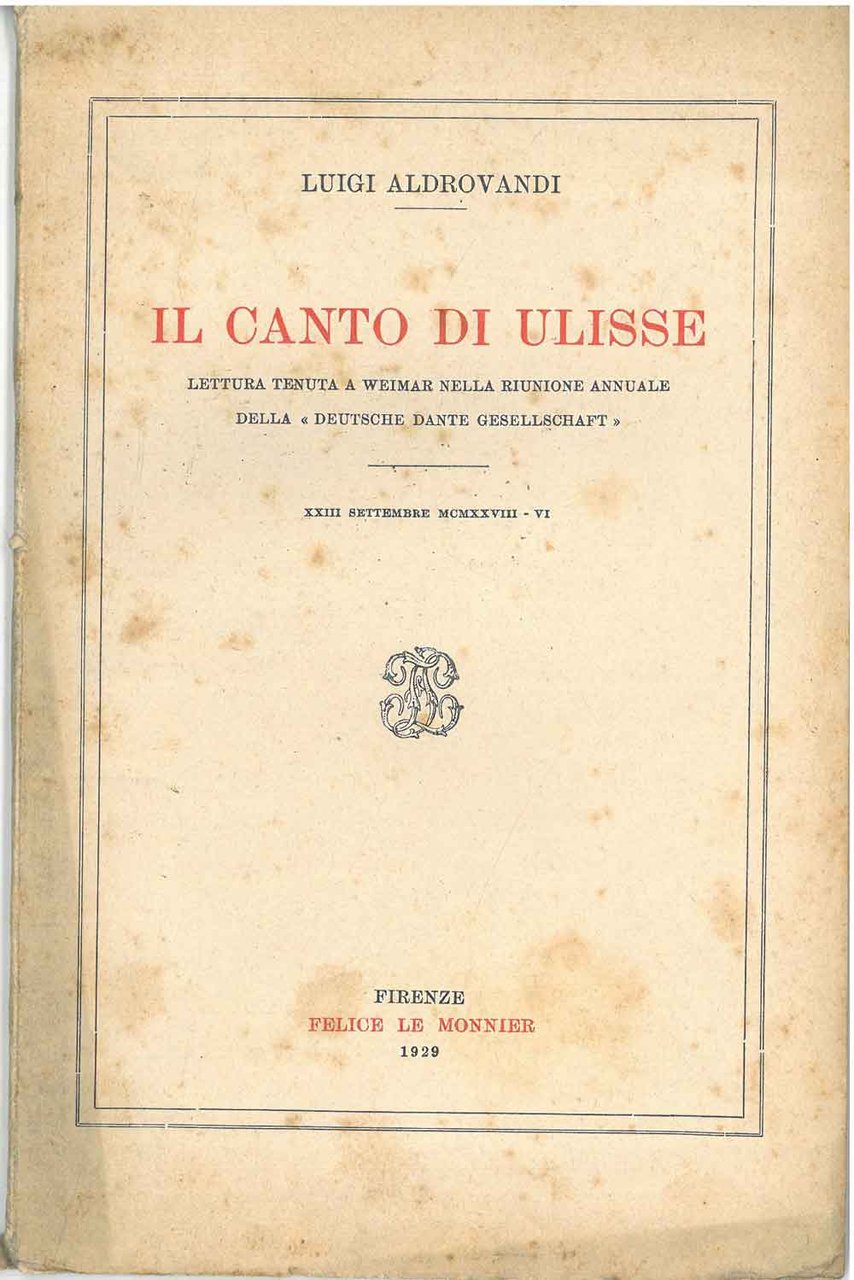 LUIGI ALDROVANDI

IL CANTO DI ULISSE

LETTURA TENUTA A WEIMAR NELLA RIUNIONE ANNUALE DELLA « DEUTSCHE DANTE GESELLSCHAFT »

XXIII SETTEMBRE MCMXXVIII - VI

FIRENZE
FELICE LE MONNIER
1929